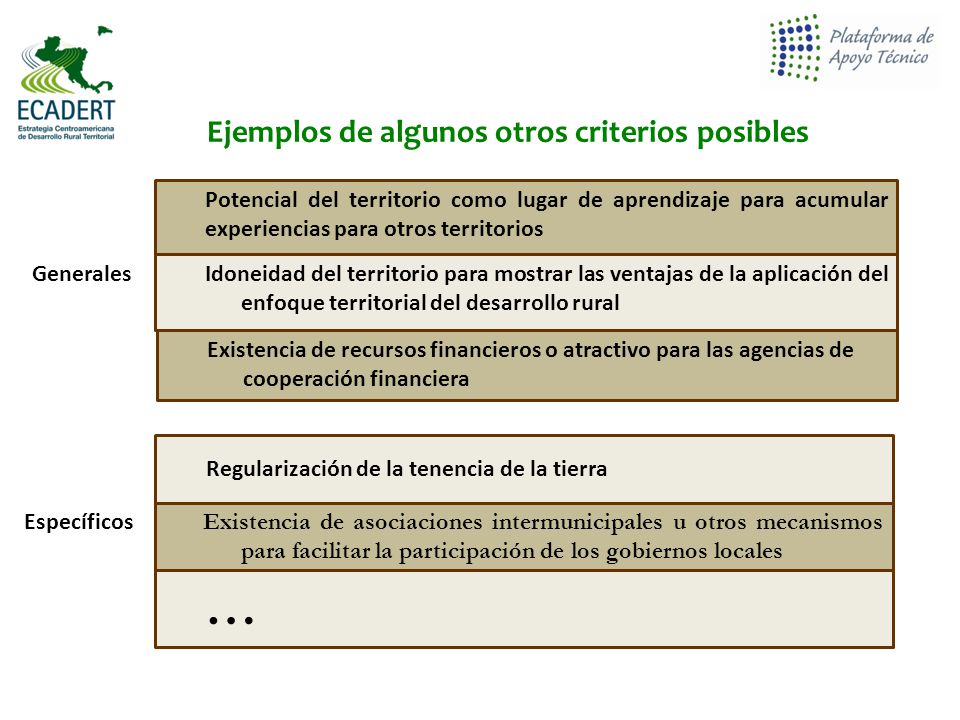 ECADERT
Estrategia Centroamericana de Desarrollo Rural Territorial

Plataforma de Apoyo Técnico

Ejemplos de algunos otros criterios posibles

Generales

Potencial del territorio como lugar de aprendizaje para acumular experiencias para otros territorios

Idoneidad del territorio para mostrar las ventajas de la aplicación del enfoque territorial del desarrollo rural

Existencia de recursos financieros o atractivo para las agencias de cooperación financiera

Específicos

Regularización de la tenencia de la tierra

Existencia de asociaciones intermunicipales u otros mecanismos para facilitar la participación de los gobiernos locales

…